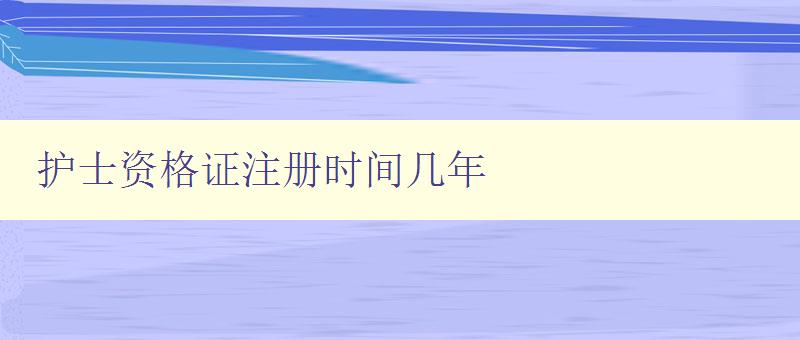 护士资格证注册时间几年